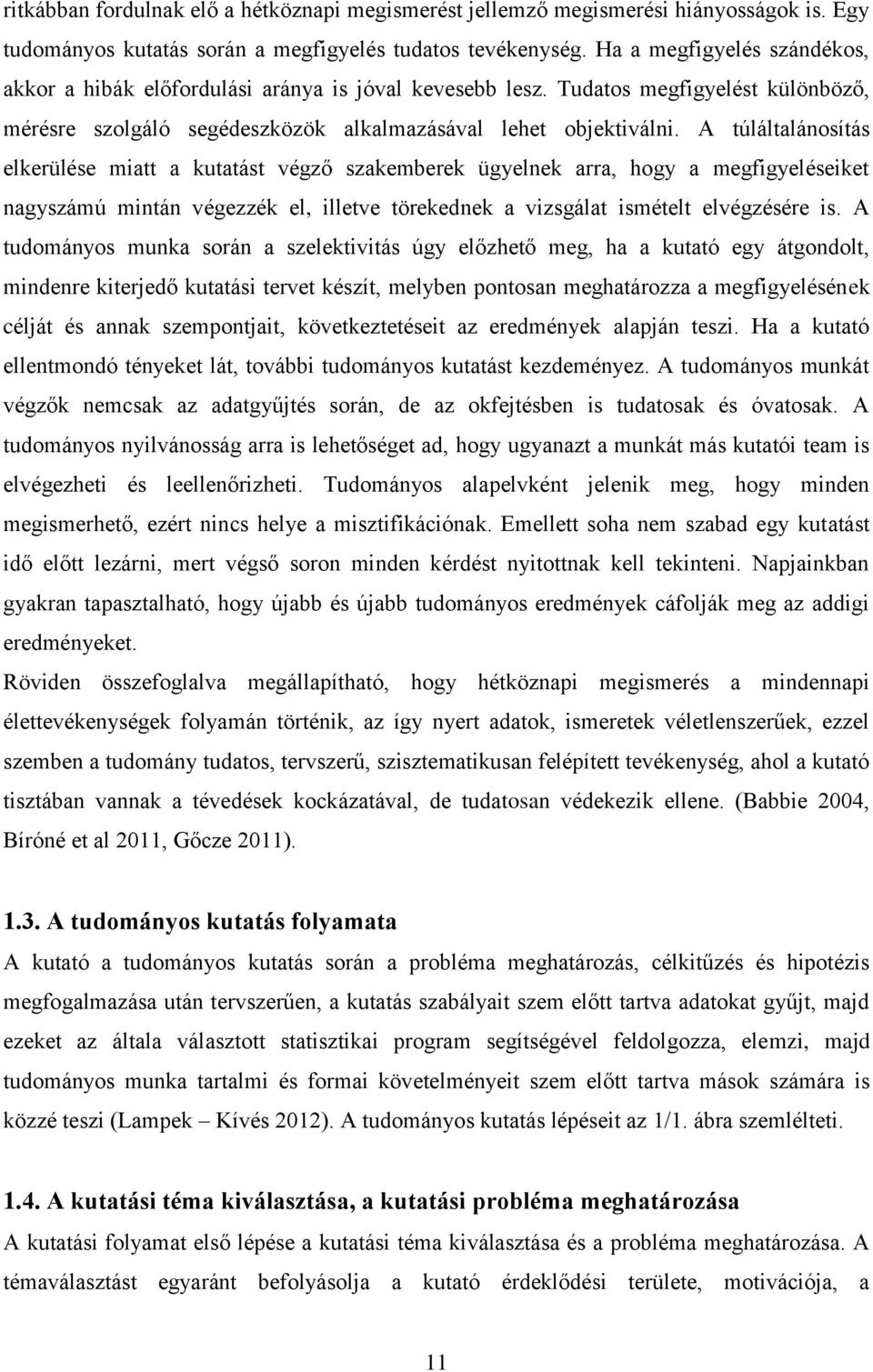 ritkábban fordulnak elő a hétköznapi megismerést jellemző megismerési hiányosságok is. Egy tudományos kutatás során a megfigyelés tudatos tevékenység. Ha a megfigyelés szándékos, akkor a hibák előfordulási aránya is jóval kevesebb lesz. Tudatos megfigyelést különböző, mérésre szolgáló segédeszközök alkalmazásával lehet objektiválni. A túláltalánosítás elkerülése miatt a kutatást végző szakemberek ügyelnek arra, hogy a megfigyeléseiket nagyszámú mintán végezzék el, illetve törekednek a vizsgálat ismételt elvégzésére is. A tudományos munka során a szelektivitás úgy előzhető meg, ha a kutató egy átgondolt, mindenre kiterjedő kutatási tervet készít, melyben pontosan meghatározza a megfigyelésének célját és annak szempontjait, következtetéseit az eredmények alapján teszi. Ha a kutató ellentmondó tényeket lát, további tudományos kutatást kezdeményez. A tudományos munkát végzők nemcsak az adatgyűjtés során, de az okfejtésben is tudatosak és óvatosak. A tudományos nyilvánosság arra is lehetőséget ad, hogy ugyanazt a munkát más kutatói team is elvégezheti és leellenőrizheti. Tudományos alapelvként jelenik meg, hogy minden megismerhető, ezért nincs helye a misztifikációnak. Emellett soha nem szabad egy kutatást idő előtt lezárni, mert végső soron minden kérdést nyitottnak kell tekinteni. Napjainkban gyakran tapasztalható, hogy újabb és újabb tudományos eredmények cáfolják meg az addigi eredményeket.

Röviden összefoglalva megállapítható, hogy hétköznapi megismerés a mindennapi élettevékenységek folyamán történik, az így nyert adatok, ismeretek véletlenszerűek, ezzel szemben a tudomány tudatos, tervszerű, szisztematikusan felépített tevékenység, ahol a kutató tisztában vannak a tévedések kockázatával, de tudatosan védekezik ellene. (Babbie 2004, Bíróné et al 2011, Gőcze 2011).

1.3. A tudományos kutatás folyamata

A kutató a tudományos kutatás során a probléma meghatározás, célkitűzés és hipotézis megfogalmazása után tervszerűen, a kutatás szabályait szem előtt tartva adatokat gyűjt, majd ezeket az általa választott statisztikai program segítségével feldolgozza, elemzi, majd tudományos munka tartalmi és formai követelményeit szem előtt tartva mások számára is közzé teszi (Lampek – Kívés 2012). A tudományos kutatás lépéseit az 1/1. ábra szemlélteti.

1.4. A kutatási téma kiválasztása, a kutatási probléma meghatározása

A kutatási folyamat első lépése a kutatási téma kiválasztása és a probléma meghatározása. A témaválasztást egyaránt befolyásolja a kutató érdeklődési területe, motivációja, a

11